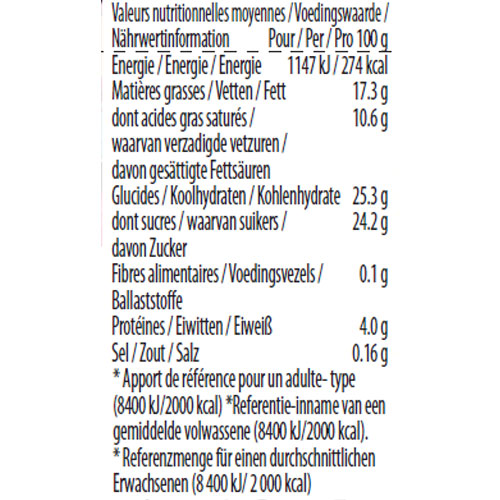 | Valeurs nutritionnelles moyennes / Voedingswaarde / Nährwertinformation | Pour / Per / Pro 100 g |
|---|---|
| Energie / Energie / Energie | 1147 kJ / 274 kcal |
| Matières grasses / Vetten / Fett | 17.3 g |
| dont acides gras saturés / waarvan verzadigde vetzuren / davon gesättigte Fettsäuren | 10.6 g |
| Glucides / Koolhydraten / Kohlenhydrate | 25.3 g |
| dont sucres / waarvan suikers / davon Zucker | 24.2 g |
| Fibres alimentaires / Voedingsvezels / Ballaststoffe | 0.1 g |
| Protéines / Eiwitten / Eiweiß | 4.0 g |
| Sel / Zout / Salz | 0.16 g |

* Apport de référence pour un adulte- type (8400 kJ/2000 kcal) *Referentie-inname van een gemiddelde volwassene (8400 kJ/2000 kcal).
* Referenzmenge für einen durchschnittlichen Erwachsenen (8 400 kJ/ 2 000 kcal)